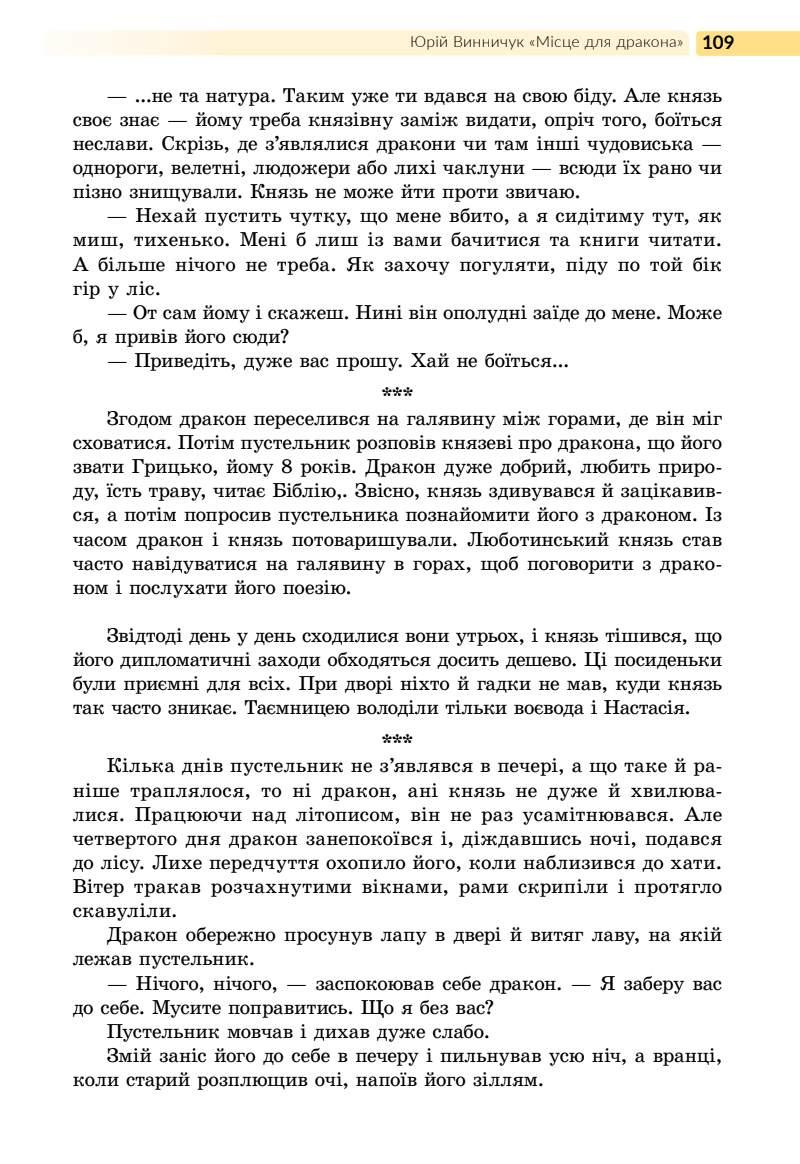 Юрій Винничук «Місце для дракона» 109

— ...не та натура. Таким уже ти вдався на свою біду. Але князь своє знає — йому треба князівну заміж видати, опріч того, боїться неслави. Скрізь, де з'являлися дракони чи там інші чудовиська — однороги, велетні, людожери або лихі чаклуни — всюди їх рано чи пізно знищували. Князь не може йти проти звичаю.

— Нехай пустить чутку, що мене вбито, а я сидітиму тут, як миш, тихенько. Мені б лиш із вами бачитися та книги читати. А більше нічого не треба. Як захочу погуляти, піду по той бік гір у ліс.

— От сам йому і скажеш. Нині він ополудні заїде до мене. Може б, я привів його сюди?

— Приведіть, дуже вас прошу. Хай не боїться...

***

Згодом дракон переселився на галявину між горами, де він міг сховатися. Потім пустельник розповів князеві про дракона, що його звати Грицько, йому 8 років. Дракон дуже добрий, любить природу, їсть траву, читає Біблію,. Звісно, князь здивувався й зацікавився, а потім попросив пустельника познайомити його з драконом. Із часом дракон і князь потоваришували. Люботинський князь став часто навідуватися на галявину в горах, щоб поговорити з драконом і послухати його поезію.

Звідтоді день у день сходилися вони утрьох, і князь тішився, що його дипломатичні заходи обходяться досить дешево. Ці посиденьки були приємні для всіх. При дворі ніхто й гадки не мав, куди князь так часто зникає. Таємницею володіли тільки воєвода і Настасія.

***

Кілька днів пустельник не з'являвся в печері, а що таке й раніше траплялося, то ні дракон, ані князь не дуже й хвилювалися. Працюючи над літописом, він не раз усамітнювався. Але четвертого дня дракон занепокоївся і, діждавшись ночі, подався до лісу. Лихе передчуття охопило його, коли наблизився до хати. Вітер тракав розчахнутими вікнами, рами скрипіли і протягло скавуліли.

Дракон обережно просунув лапу в двері й витяг лаву, на якій лежав пустельник.

— Нічого, нічого, — заспокоював себе дракон. — Я заберу вас до себе. Мусите поправитись. Що я без вас?

Пустельник мовчав і дихав дуже слабо.

Змій заніс його до себе в печеру і пильнував усю ніч, а вранці, коли старий розплющив очі, напоїв його зіллям.